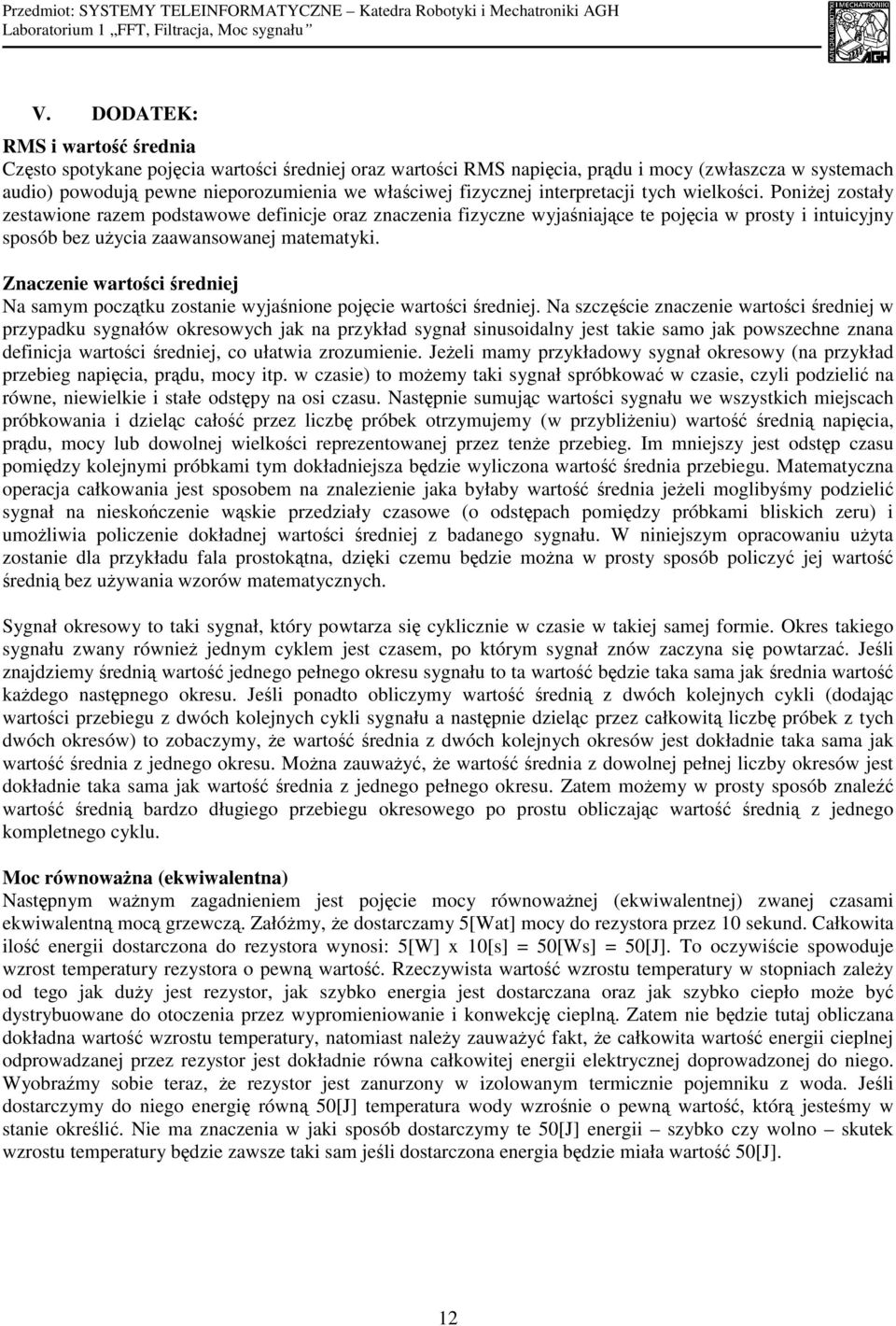 Przedmiot: SYSTEMY TELEINFORMATYCZNE – Katedra Robotyki i Mechatroniki AGH
Laboratorium 1 „FFT, Filtracja, Moc sygnału ”

KATEDRA ROBOTYKI I MECHATRONIKI AGH

V. DODATEK:

RMS i wartość średnia
Często spotykane pojęcia wartości średniej oraz wartości RMS napięcia, prądu i mocy (zwłaszcza w systemach audio) powodują pewne nieporozumienia we właściwej fizycznej interpretacji tych wielkości. Poniżej zostały zestawione razem podstawowe definicje oraz znaczenia fizyczne wyjaśniające te pojęcia w prosty i intuicyjny sposób bez użycia zaawansowanej matematyki.

Znaczenie wartości średniej
Na samym początku zostanie wyjaśnione pojęcie wartości średniej. Na szczęście znaczenie wartości średniej w przypadku sygnałów okresowych jak na przykład sygnał sinusoidalny jest takie samo jak powszechne znana definicja wartości średniej, co ułatwia zrozumienie. Jeżeli mamy przykładowy sygnał okresowy (na przykład przebieg napięcia, prądu, mocy itp. w czasie) to możemy taki sygnał spróbkować w czasie, czyli podzielić na równe, niewielkie i stałe odstępy na osi czasu. Następnie sumując wartości sygnału we wszystkich miejscach próbkowania i dzieląc całość przez liczbę próbek otrzymujemy (w przybliżeniu) wartość średnią napięcia, prądu, mocy lub dowolnej wielkości reprezentowanej przez tenże przebieg. Im mniejszy jest odstęp czasu pomiędzy kolejnymi próbkami tym dokładniejsza będzie wyliczona wartość średnia przebiegu. Matematyczna operacja całkowania jest sposobem na znalezienie jaka byłaby wartość średnia jeżeli moglibyśmy podzielić sygnał na nieskończenie wąskie przedziały czasowe (o odstępach pomiędzy próbkami bliskich zeru) i umożliwia policzenie dokładnej wartości średniej z badanego sygnału. W niniejszym opracowaniu użyta zostanie dla przykładu fala prostokątna, dzięki czemu będzie można w prosty sposób policzyć jej wartość średnią bez używania wzorów matematycznych.

Sygnał okresowy to taki sygnał, który powtarza się cyklicznie w czasie w takiej samej formie. Okres takiego sygnału zwany również jednym cyklem jest czasem, po którym sygnał znów zaczyna się powtarzać. Jeśli znajdziemy średnią wartość jednego pełnego okresu sygnału to ta wartość będzie taka sama jak średnia wartość każdego następnego okresu. Jeśli ponadto obliczymy wartość średnią z dwóch kolejnych cykli (dodając wartości przebiegu z dwóch kolejnych cykli sygnału a następnie dzieląc przez całkowitą liczbę próbek z tych dwóch okresów) to zobaczymy, że wartość średnia z dwóch kolejnych okresów jest dokładnie taka sama jak wartość średnia z jednego okresu. Można zauważyć, że wartość średnia z dowolnej pełnej liczby okresów jest dokładnie taka sama jak wartość średnia z jednego pełnego okresu. Zatem możemy w prosty sposób znaleźć wartość średnią bardzo długiego przebiegu okresowego po prostu obliczając wartość średnią z jednego kompletnego cyklu.

Moc równoważna (ekwiwalentna)
Następnym ważnym zagadnieniem jest pojęcie mocy równoważnej (ekwiwalentnej) zwanej czasami ekwiwalentną mocą grzewczą. Załóżmy, że dostarczamy 5[Wat] mocy do rezystora przez 10 sekund. Całkowita ilość energii dostarczona do rezystora wynosi: 5[W] x 10[s] = 50[Ws] = 50[J]. To oczywiście spowoduje wzrost temperatury rezystora o pewną wartość. Rzeczywista wartość wzrostu temperatury w stopniach zależy od tego jak duży jest rezystor, jak szybko energia jest dostarczana oraz jak szybko ciepło może być dystrybuowane do otoczenia przez wypromieniowanie i konwekcję cieplną. Zatem nie będzie tutaj obliczana dokładna wartość wzrostu temperatury, natomiast należy zauważyć fakt, że całkowita wartość energii cieplnej odprowadzanej przez rezystor jest dokładnie równa całkowitej energii elektrycznej doprowadzonej do niego. Wyobraźmy sobie teraz, że rezystor jest zanurzony w izolowanym termicznie pojemniku z woda. Jeśli dostarczymy do niego energię równą 50[J] temperatura wody wzrośnie o pewną wartość, którą jesteśmy w stanie określić. Nie ma znaczenia w jaki sposób dostarczymy te 50[J] energii – szybko czy wolno – skutek wzrostu temperatury będzie zawsze taki sam jeśli dostarczona energia będzie miała wartość 50[J].

12